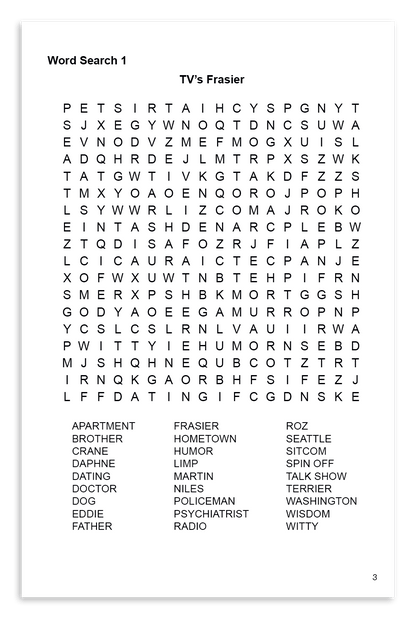 Word Search 1

TV's Frasier

P E T S I R T A I H C Y S P G N Y T
S J X E G Y W N O Q T D N C S U W A
E V N O D V Z M E F M O G X U I S L
A D Q H R D E J L M T R P X S Z W K
T A T G W T I V K G T A K D F Z Z S
T M X Y O A O E N Q O R O J P O P H
L S Y W W R L I Z C O M A J R O K O
E I N T A S H D E N A R C P L E B W
Z T Q D I S A F O Z R J F I A P L Z
L C I C A U R A I C T E C P A N J E
X O F W X U W T N B T E H P I F R N
S M E R X P S H B K M O R T G G S H
G O D Y A O E E G A M U R R O P N P
Y C S L C S L R N L V A U I I R W A
P W I T T Y I E H U M O R N S E B D
M J S H Q H N E Q U B C O T Z T R T
I R N Q K G A O R B H F S I F E Z J
L F F D A T I N G I F C G D N S K E

APARTMENT
BROTHER
CRANE
DAPHNE
DATING
DOCTOR
DOG
EDDIE
FATHER

FRASIER
HOMETOWN
HUMOR
LIMP
MARTIN
NILES
POLICEMAN
PSYCHIATRIST
RADIO

ROZ
SEATTLE
SITCOM
SPIN OFF
TALK SHOW
TERRIER
WASHINGTON
WISDOM
WITTY

3